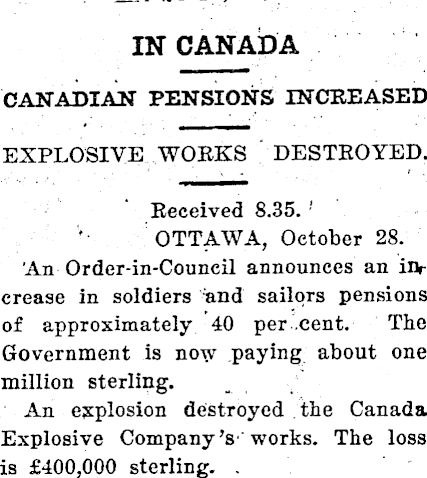 IN CANADA

CANADIAN PENSIONS INCREASED

EXPLOSIVE WORKS DESTROYED.

Received 8.35.

OTTAWA, October 28.

An Order-in-Council announces an increase in soldiers and sailors pensions of approximately 40 per cent. The Government is now paying about one million sterling.

An explosion destroyed the Canada Explosive Company's works. The loss is £400,000 sterling.